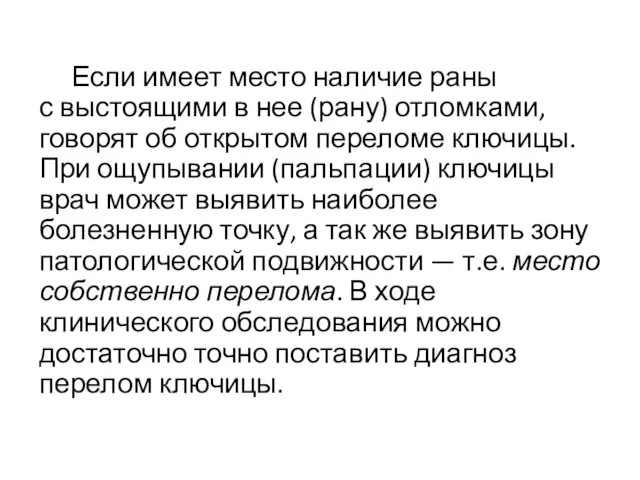 Если имеет место наличие раны с выстоящими в нее (рану) отломками, говорят об открытом переломе ключицы. При ощупывании (пальпации) ключицы врач может выявить наиболее болезненную точку, а так же выявить зону патологической подвижности — т.е. место собственно перелома. В ходе клинического обследования можно достаточно точно поставить диагноз перелом ключицы.